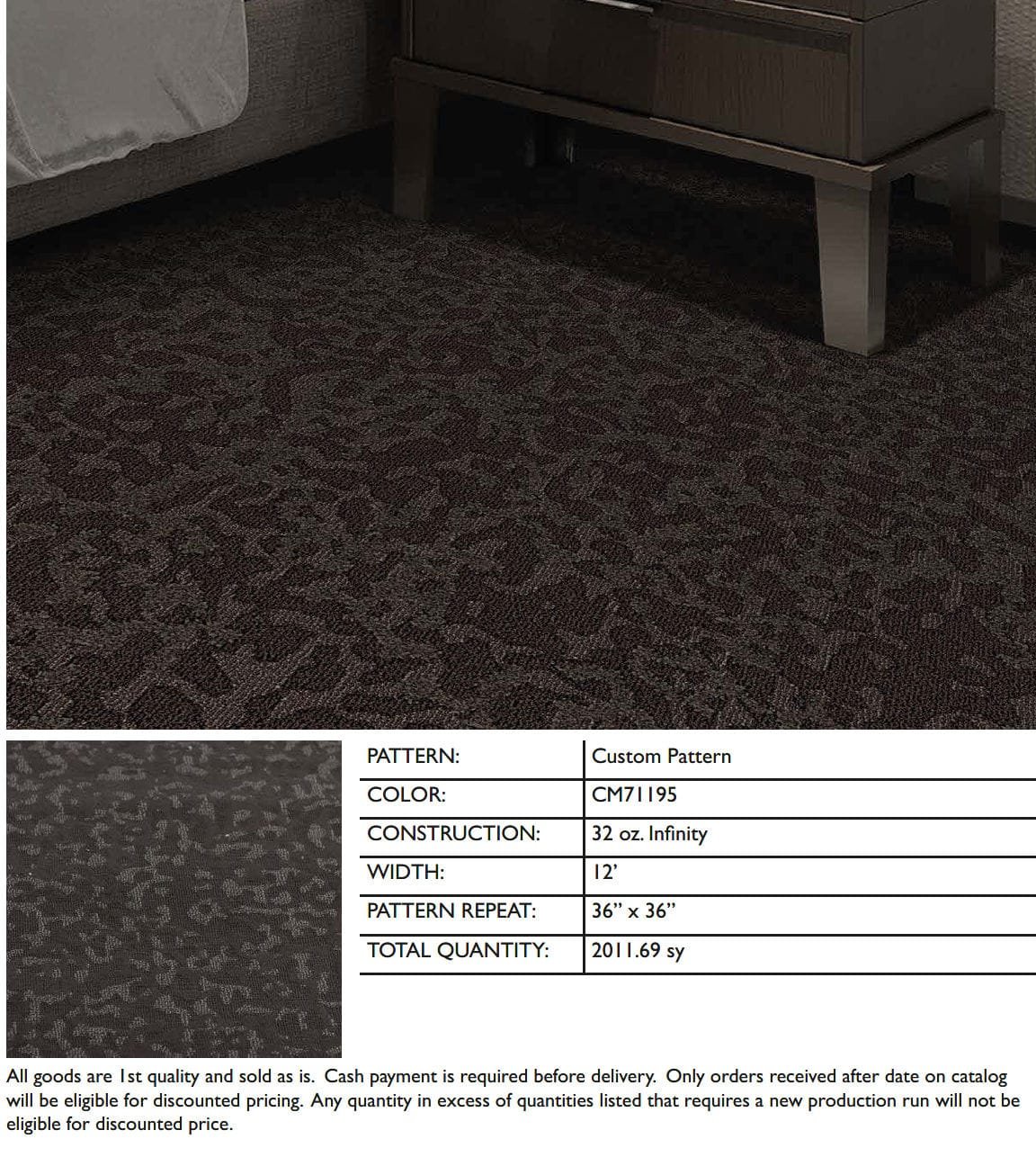 PATTERN: Custom Pattern
COLOR: CM71195
CONSTRUCTION: 32 oz. Infinity
WIDTH: 12'
PATTERN REPEAT: 36" x 36"
TOTAL QUANTITY: 2011.69 sy

All goods are 1st quality and sold as is. Cash payment is required before delivery. Only orders received after date on catalog will be eligible for discounted pricing. Any quantity in excess of quantities listed that requires a new production run will not be eligible for discounted price.